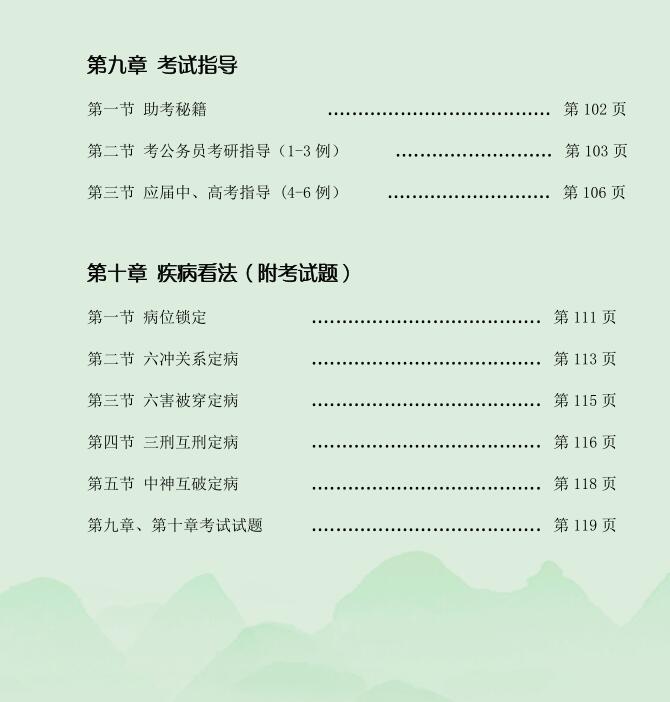 第九章 考试指导

第一节 助考秘籍 第102页

第二节 考公务员考研指导（1-3例） 第103页

第三节 应届中、高考指导（4-6例） 第106页

第十章 疾病看法（附考试题）

第一节 病位锁定 第111页

第二节 六冲关系定病 第113页

第三节 六害被穿定病 第115页

第四节 三刑互刑定病 第116页

第五节 中神互破定病 第118页

第九章、第十章考试试题 第119页